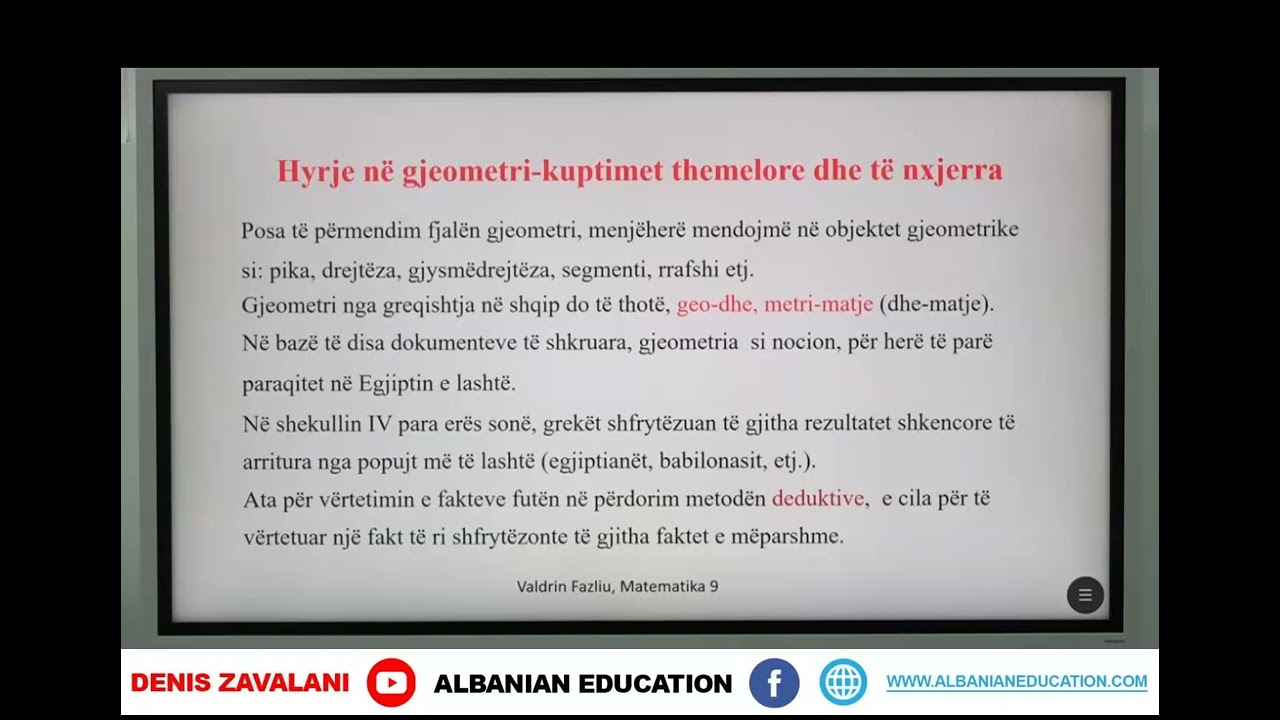 Hyrje në gjeometri-kuptimet themelore dhe të nxjerra

Posa të përmendim fjalën gjeometri, menjëherë mendojmë në objektet gjeometrike si: pika, drejtëza, gjysmëdrejtëza, segmenti, rrafshi etj.
Gjeometri nga greqishtja në shqip do të thotë, geo-dhe, metri-matje (dhe-matje).
Në bazë të disa dokumenteve të shkruara, gjeometria si nocion, për herë të parë paraqitet në Egjiptin e lashtë.
Në shekullin IV para erës sonë, grekët shfrytëzuan të gjitha rezultatet shkencore të arritura nga popujt më të lashtë (egjiptianët, babilonasit, etj.).
Ata për vërtetimin e fakteve futën në përdorim metodën deduktive, e cila për të vërtetuar një fakt të ri shfrytëzonte të gjitha faktet e mëparshme.

Valdrin Fazliu, Matematika 9

DENIS ZAVALANI ALBANIAN EDUCATION WWW.ALBANIANEDUCATION.COM